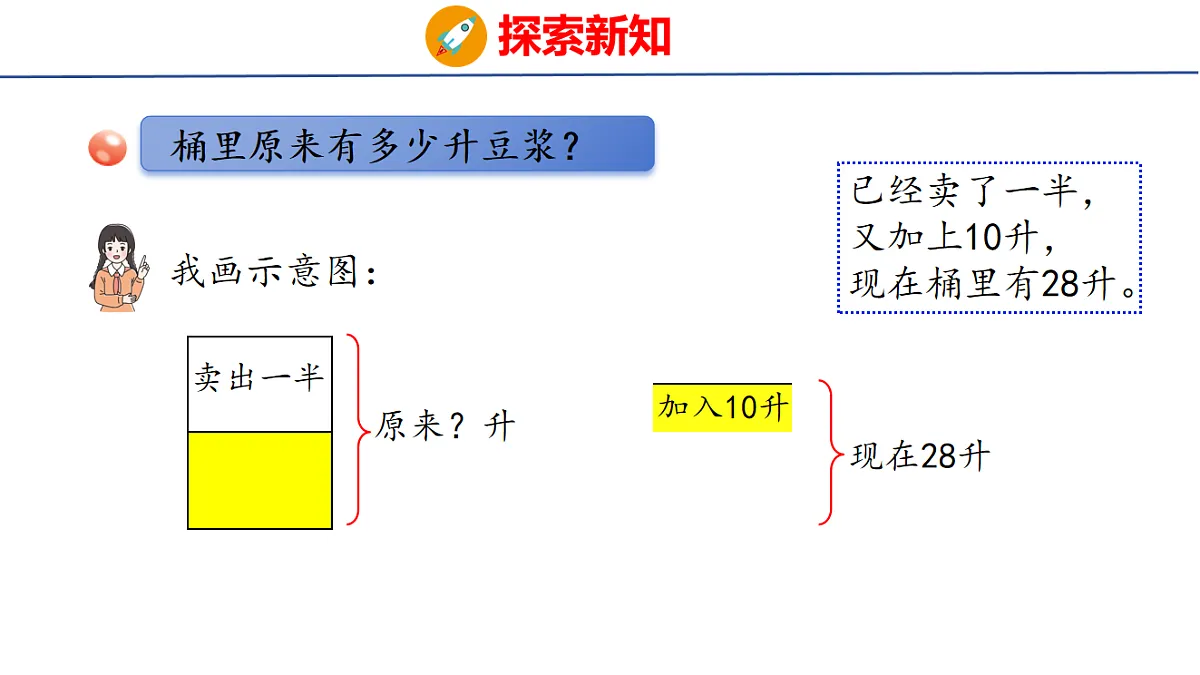 探索新知

桶里原来有多少升豆浆？

已经卖了一半，
又加上10升，
现在桶里有28升。

我画示意图：

卖出一半

原来？升

加入10升

现在28升